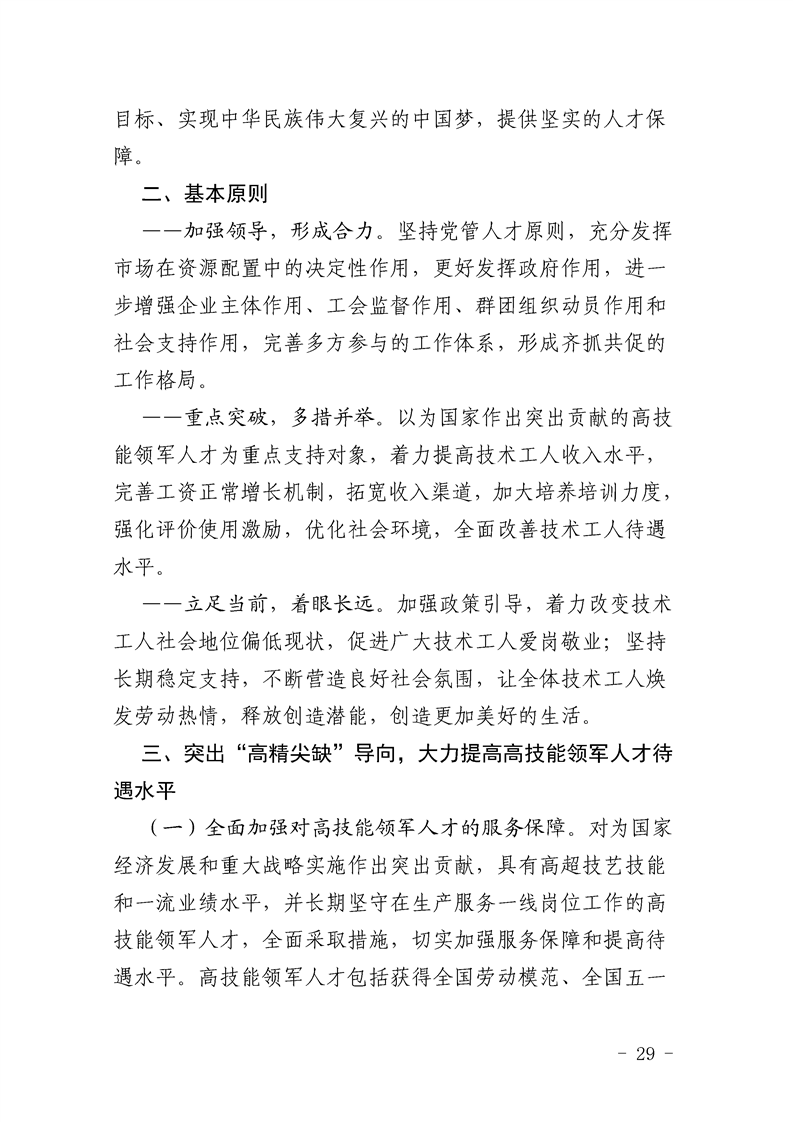 目标、实现中华民族伟大复兴的中国梦，提供坚实的人才保障。

二、基本原则

——加强领导，形成合力。坚持党管人才原则，充分发挥市场在资源配置中的决定性作用，更好发挥政府作用，进一步增强企业主体作用、工会监督作用、群团组织动员作用和社会支持作用，完善多方参与的工作体系，形成齐抓共促的工作格局。

——重点突破，多措并举。以为国家作出突出贡献的高技能领军人才为重点支持对象，着力提高技术工人收入水平，完善工资正常增长机制，拓宽收入渠道，加大培养培训力度，强化评价使用激励，优化社会环境，全面改善技术工人待遇水平。

——立足当前，着眼长远。加强政策引导，着力改变技术工人社会地位偏低现状，促进广大技术工人爱岗敬业；坚持长期稳定支持，不断营造良好社会氛围，让全体技术工人焕发劳动热情，释放创造潜能，创造更加美好的生活。

三、突出“高精尖缺”导向，大力提高高技能领军人才待遇水平

（一）全面加强对高技能领军人才的服务保障。对为国家经济发展和重大战略实施作出突出贡献，具有高超技艺技能和一流业绩水平，并长期坚守在生产服务一线岗位工作的高技能领军人才，全面采取措施，切实加强服务保障和提高待遇水平。高技能领军人才包括获得全国劳动模范、全国五一

- 29 -